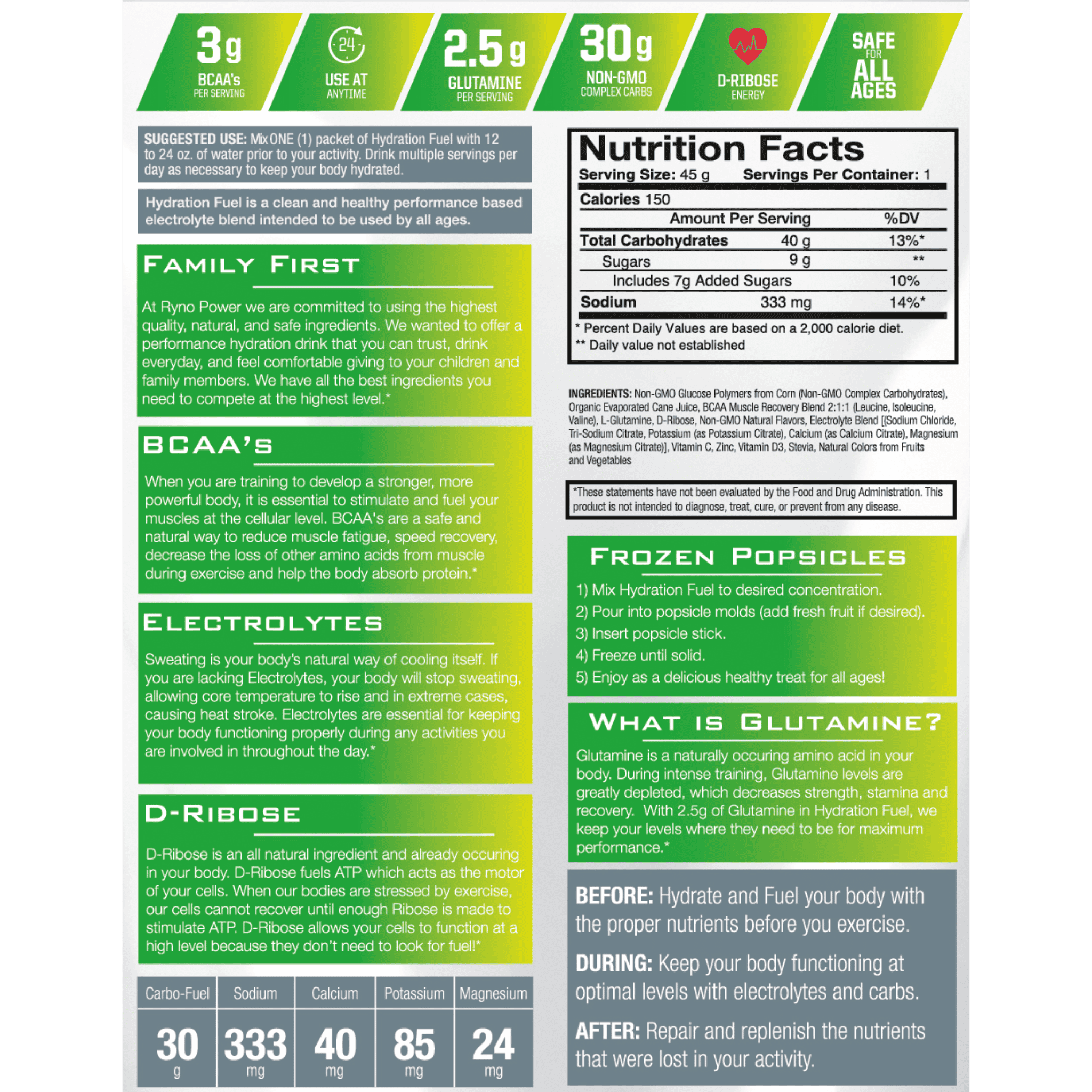 3g
BCAA's
PER SERVING

24
USE AT
ANYTIME

2.5g
GLUTAMINE
PER SERVING

30g
NON-GMO
COMPLEX CARBS

D-RIBOSE
ENERGY

SAFE
FOR
ALL
AGES

SUGGESTED USE: Mix ONE (1) packet of Hydration Fuel with 12 to 24 oz. of water prior to your activity. Drink multiple servings per day as necessary to keep your body hydrated.

Hydration Fuel is a clean and healthy performance based electrolyte blend intended to be used by all ages.

FAMILY FIRST

At Ryno Power we are committed to using the highest quality, natural, and safe ingredients. We wanted to offer a performance hydration drink that you can trust, drink everyday, and feel comfortable giving to your children and family members. We have all the best ingredients you need to compete at the highest level.*

BCAA'S

When you are training to develop a stronger, more powerful body, it is essential to stimulate and fuel your muscles at the cellular level. BCAA's are a safe and natural way to reduce muscle fatigue, speed recovery, decrease the loss of other amino acids from muscle during exercise and help the body absorb protein.*

ELECTROLYTES

Sweating is your body's natural way of cooling itself. If you are lacking Electrolytes, your body will stop sweating, allowing core temperature to rise and in extreme cases, causing heat stroke. Electrolytes are essential for keeping your body functioning properly during any activities you are involved in throughout the day.*

D-RIBOSE

D-Ribose is an all natural ingredient and already occuring in your body. D-Ribose fuels ATP which acts as the motor of your cells. When our bodies are stressed by exercise, our cells cannot recover until enough Ribose is made to stimulate ATP. D-Ribose allows your cells to function at a high level because they don't need to look for fuel!*

| Carbo-Fuel | Sodium | Calcium | Potassium | Magnesium |
|---|---|---|---|---|
| 30 g | 333 mg | 40 mg | 85 mg | 24 mg |

Nutrition Facts
Serving Size: 45 g Servings Per Container: 1

Calories 150

| | Amount Per Serving | %DV |
|---|---|---|
| Total Carbohydrates | 40 g | 13%* |
| Sugars | 9 g | ** |
| Includes 7g Added Sugars | | 10% |
| Sodium | 333 mg | 14%* |

* Percent Daily Values are based on a 2,000 calorie diet.
** Daily value not established

INGREDIENTS: Non-GMO Glucose Polymers from Corn (Non-GMO Complex Carbohydrates), Organic Evaporated Cane Juice, BCAA Muscle Recovery Blend 2:1:1 (Leucine, Isoleucine, Valine), L-Glutamine, D-Ribose, Non-GMO Natural Flavors, Electrolyte Blend [(Sodium Chloride, Tri-Sodium Citrate, Potassium (as Potassium Citrate), Calcium (as Calcium Citrate), Magnesium (as Magnesium Citrate)], Vitamin C, Zinc, Vitamin D3, Stevia, Natural Colors from Fruits and Vegetables

*These statements have not been evaluated by the Food and Drug Administration. This product is not intended to diagnose, treat, cure, or prevent from any disease.

FROZEN POPSICLES

1) Mix Hydration Fuel to desired concentration.
2) Pour into popsicle molds (add fresh fruit if desired).
3) Insert popsicle stick.
4) Freeze until solid.
5) Enjoy as a delicious healthy treat for all ages!

WHAT IS GLUTAMINE?

Glutamine is a naturally occuring amino acid in your body. During intense training, Glutamine levels are greatly depleted, which decreases strength, stamina and recovery. With 2.5g of Glutamine in Hydration Fuel, we keep your levels where they need to be for maximum performance.*

BEFORE: Hydrate and Fuel your body with the proper nutrients before you exercise.

DURING: Keep your body functioning at optimal levels with electrolytes and carbs.

AFTER: Repair and replenish the nutrients that were lost in your activity.